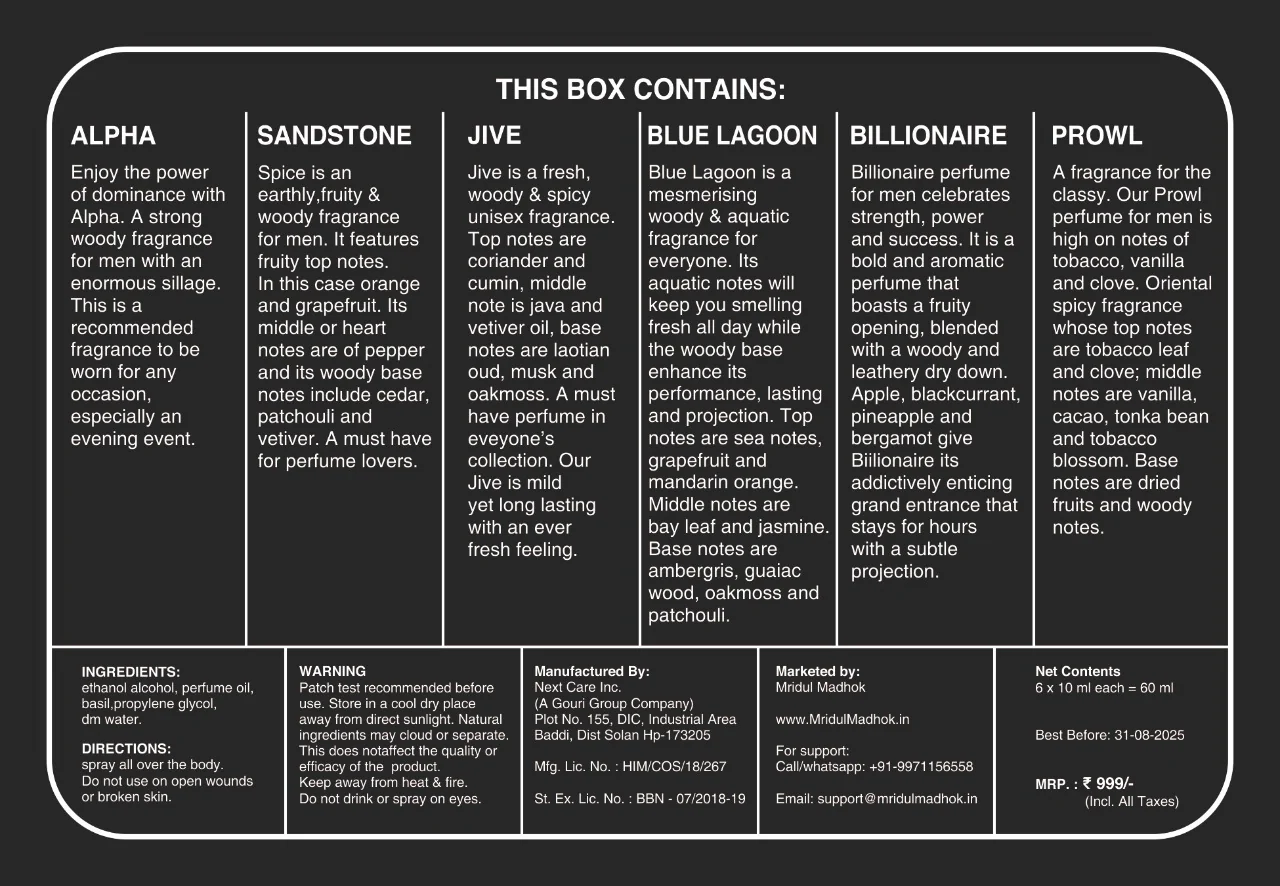 THIS BOX CONTAINS:

ALPHA

Enjoy the power of dominance with Alpha. A strong woody fragrance for men with an enormous sillage. This is a recommended fragrance to be worn for any occasion, especially an evening event.

SANDSTONE

Spice is an earthly,fruity & woody fragrance for men. It features fruity top notes. In this case orange and grapefruit. Its middle or heart notes are of pepper and its woody base notes include cedar, patchouli and vetiver. A must have for perfume lovers.

JIVE

Jive is a fresh, woody & spicy unisex fragrance. Top notes are coriander and cumin, middle note is java and vetiver oil, base notes are laotian oud, musk and oakmoss. A must have perfume in eveyone's collection. Our Jive is mild yet long lasting with an ever fresh feeling.

BLUE LAGOON

Blue Lagoon is a mesmerising woody & aquatic fragrance for everyone. Its aquatic notes will keep you smelling fresh all day while the woody base enhance its performance, lasting and projection. Top notes are sea notes, grapefruit and mandarin orange. Middle notes are bay leaf and jasmine. Base notes are ambergris, guaiac wood, oakmoss and patchouli.

BILLIONAIRE

Billionaire perfume for men celebrates strength, power and success. It is a bold and aromatic perfume that boasts a fruity opening, blended with a woody and leathery dry down. Apple, blackcurrant, pineapple and bergamot give Biilionaire its addictively enticing grand entrance that stays for hours with a subtle projection.

PROWL

A fragrance for the classy. Our Prowl perfume for men is high on notes of tobacco, vanilla and clove. Oriental spicy fragrance whose top notes are tobacco leaf and clove; middle notes are vanilla, cacao, tonka bean and tobacco blossom. Base notes are dried fruits and woody notes.

INGREDIENTS:
ethanol alcohol, perfume oil, basil,propylene glycol, dm water.

DIRECTIONS:
spray all over the body.
Do not use on open wounds or broken skin.

WARNING
Patch test recommended before use. Store in a cool dry place away from direct sunlight. Natural ingredients may cloud or separate. This does notaffect the quality or efficacy of the product.
Keep away from heat & fire.
Do not drink or spray on eyes.

Manufactured By:
Next Care Inc.
(A Gouri Group Company)
Plot No. 155, DIC, Industrial Area Baddi, Dist Solan Hp-173205

Mfg. Lic. No. : HIM/COS/18/267

St. Ex. Lic. No. : BBN - 07/2018-19

Marketed by:
Mridul Madhok

www.MridulMadhok.in

For support:
Call/whatsapp: +91-9971156558

Email: support@mridulmadhok.in

Net Contents
6 x 10 ml each = 60 ml

Best Before: 31-08-2025

MRP. : ₹ 999/-
(Incl. All Taxes)